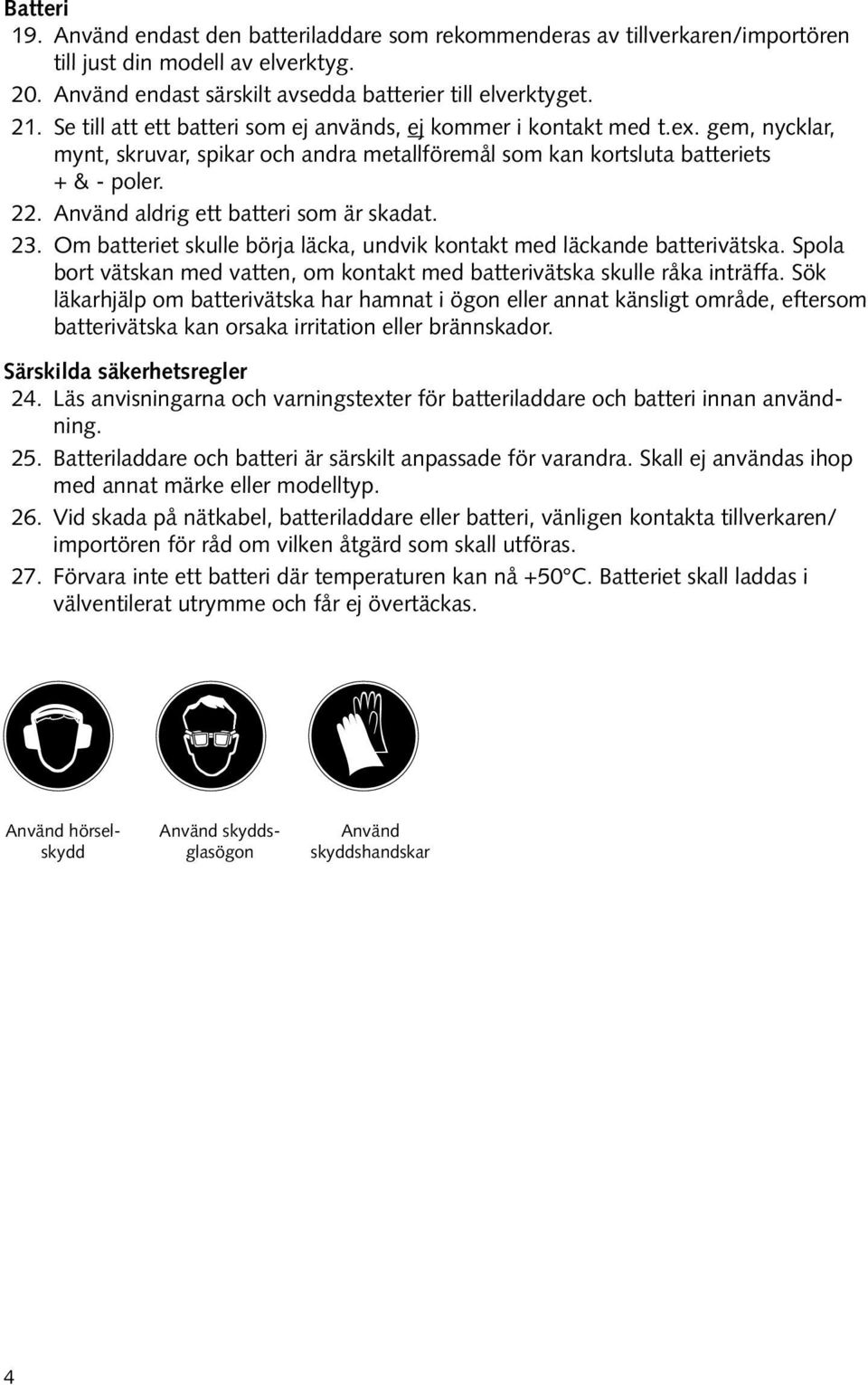 Batteri
19. Använd endast den batteriladdare som rekommenderas av tillverkaren/importören till just din modell av elverktyg.
20. Använd endast särskilt avsedda batterier till elverktyget.
21. Se till att ett batteri som ej används, ej kommer i kontakt med t.ex. gem, nycklar, mynt, skruvar, spikar och andra metallföremål som kan kortsluta batteriets + & - poler.
22. Använd aldrig ett batteri som är skadat.
23. Om batteriet skulle börja läcka, undvik kontakt med läckande batterivätska. Spola bort vätskan med vatten, om kontakt med batterivätska skulle råka inträffa. Sök läkarhjälp om batterivätska har hamnat i ögon eller annat känsligt område, eftersom batterivätska kan orsaka irritation eller brännskador.

Särskilda säkerhetsregler
24. Läs anvisningarna och varningstexter för batteriladdare och batteri innan användning.
25. Batteriladdare och batteri är särskilt anpassade för varandra. Skall ej användas ihop med annat märke eller modelltyp.
26. Vid skada på nätkabel, batteriladdare eller batteri, vänligen kontakta tillverkaren/ importören för råd om vilken åtgärd som skall utföras.
27. Förvara inte ett batteri där temperaturen kan nå +50°C. Batteriet skall laddas i välventilerat utrymme och får ej övertäckas.

Använd hörselskydd

Använd skyddsglasögon

Använd skyddshandskar

4